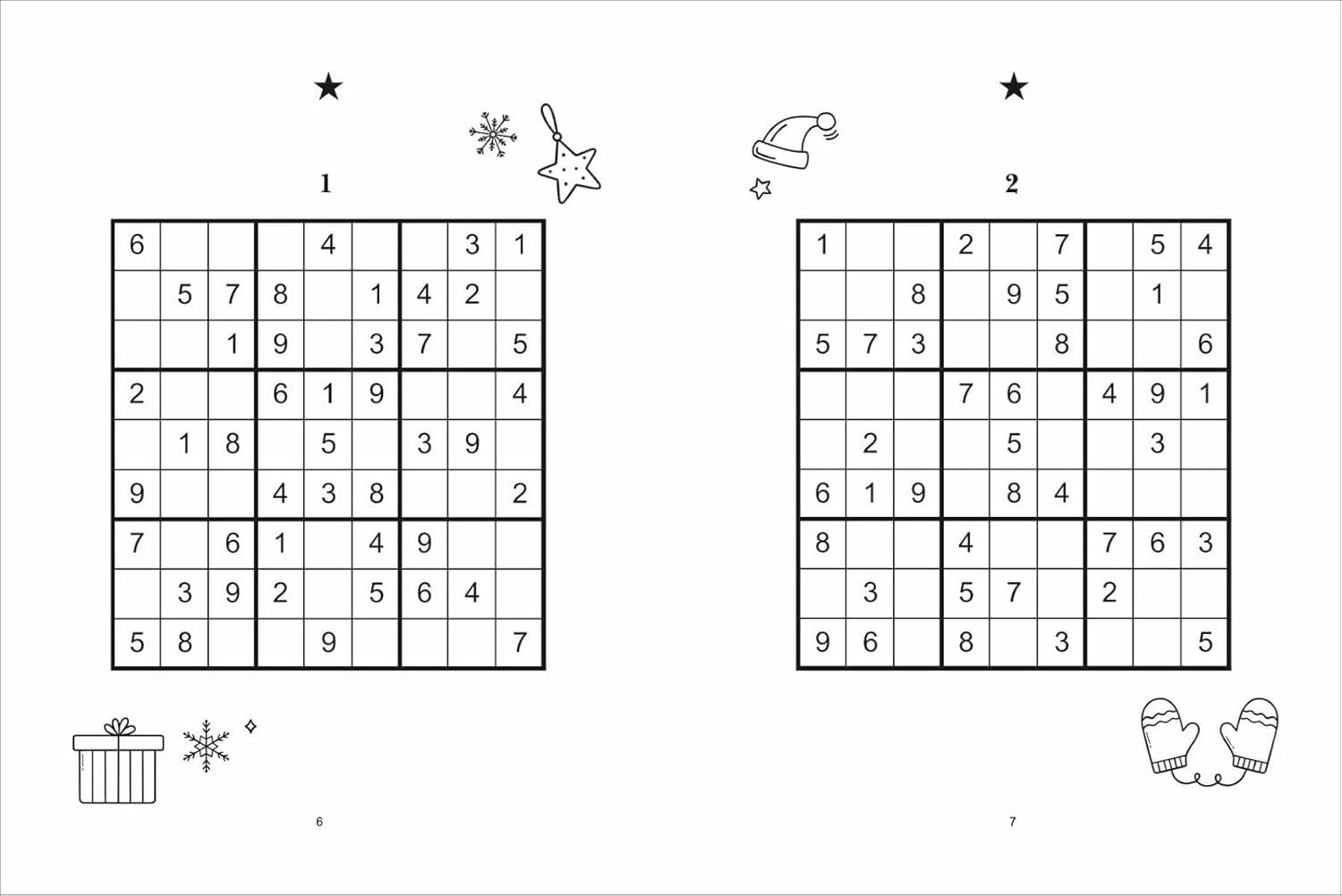 ★

1

| 6 |  |  |  | 4 |  |  | 3 | 1 |
|---|---|---|---|---|---|---|---|---|
|  | 5 | 7 | 8 |  | 1 | 4 | 2 |  |
|  |  | 1 | 9 |  | 3 | 7 |  | 5 |
| 2 |  |  | 6 | 1 | 9 |  |  | 4 |
|  | 1 | 8 |  | 5 |  | 3 | 9 |  |
| 9 |  |  | 4 | 3 | 8 |  |  | 2 |
| 7 |  | 6 | 1 |  | 4 | 9 |  |  |
|  | 3 | 9 | 2 |  | 5 | 6 | 4 |  |
| 5 | 8 |  |  | 9 |  |  |  | 7 |

6

★

2

| 1 |  |  | 2 |  | 7 |  | 5 | 4 |
|---|---|---|---|---|---|---|---|---|
|  |  | 8 |  | 9 | 5 |  | 1 |  |
| 5 | 7 | 3 |  |  | 8 |  |  | 6 |
|  |  |  | 7 | 6 |  | 4 | 9 | 1 |
|  | 2 |  |  | 5 |  |  | 3 |  |
| 6 | 1 | 9 |  | 8 | 4 |  |  |  |
| 8 |  |  | 4 |  |  | 7 | 6 | 3 |
|  | 3 |  | 5 | 7 |  | 2 |  |  |
| 9 | 6 |  | 8 |  | 3 |  |  | 5 |

7